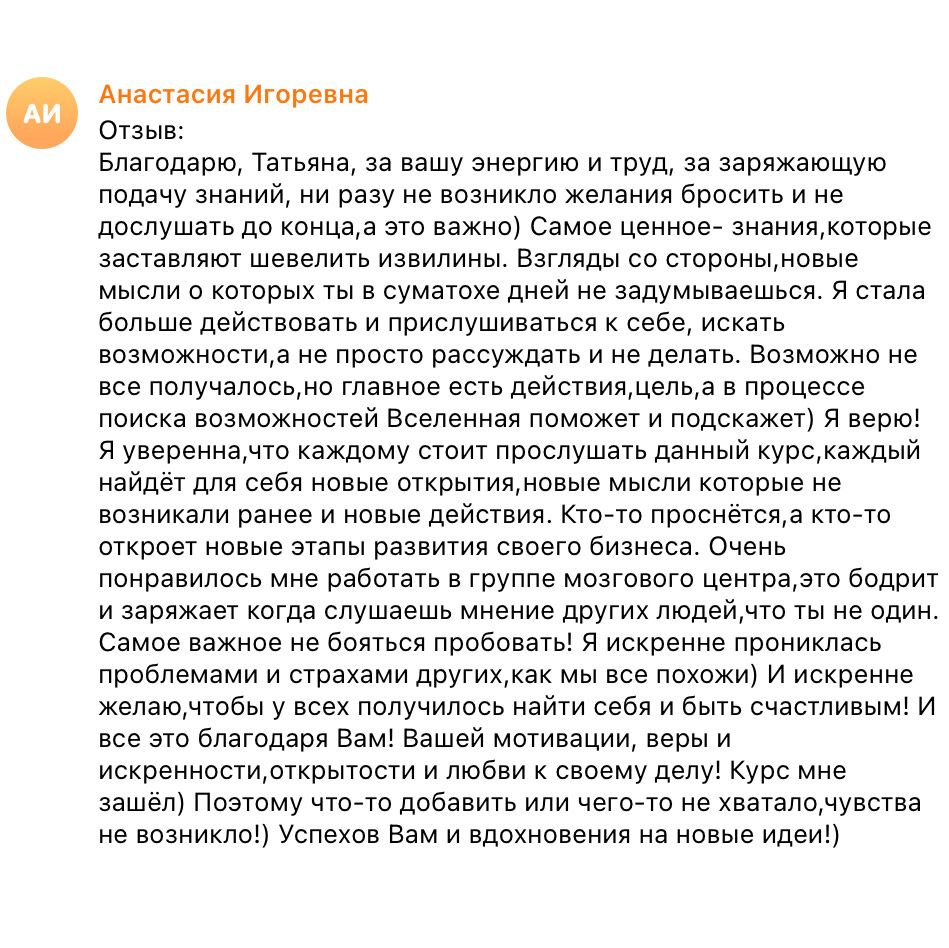 АИ
Анастасия Игоревна
Отзыв:
Благодарю, Татьяна, за вашу энергию и труд, за заряжающую подачу знаний, ни разу не возникло желания бросить и не дослушать до конца,а это важно) Самое ценное- знания,которые заставляют шевелить извилины. Взгляды со стороны,новые мысли о которых ты в суматохе дней не задумываешься. Я стала больше действовать и прислушиваться к себе, искать возможности,а не просто рассуждать и не делать. Возможно не все получалось,но главное есть действия,цель,а в процессе поиска возможностей Вселенная поможет и подскажет) Я верю! Я уверенна,что каждому стоит прослушать данный курс,каждый найдёт для себя новые открытия,новые мысли которые не возникали ранее и новые действия. Кто-то проснётся,а кто-то откроет новые этапы развития своего бизнеса. Очень понравилось мне работать в группе мозгового центра,это бодрит и заряжает когда слушаешь мнение других людей,что ты не один. Самое важное не бояться пробовать! Я искренне прониклась проблемами и страхами других,как мы все похожи) И искренне желаю,чтобы у всех получилось найти себя и быть счастливым! И все это благодаря Вам! Вашей мотивации, веры и искренности,открытости и любви к своему делу! Курс мне зашёл) Поэтому что-то добавить или чего-то не хватало,чувства не возникло!) Успехов Вам и вдохновения на новые идеи!)